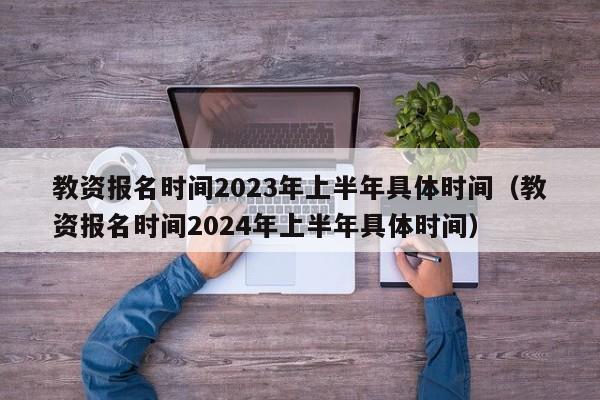 教资报名时间2023年上半年具体时间（教资报名时间2024年上半年具体时间）